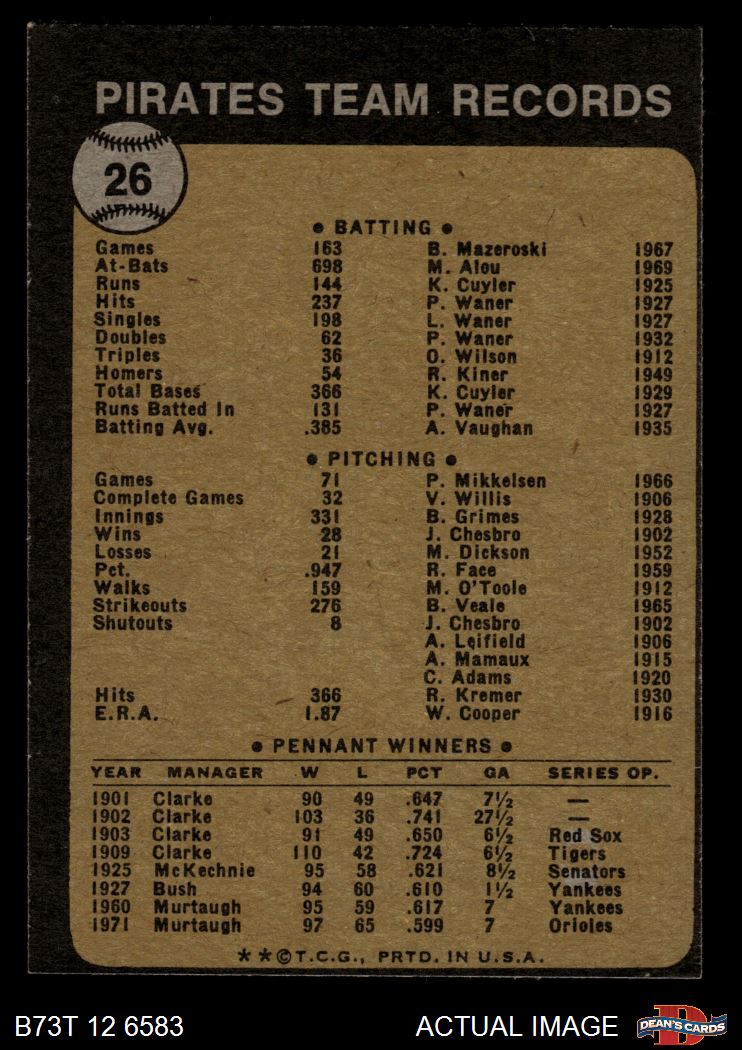 PIRATES TEAM RECORDS

26

• BATTING •

| Games | 163 | B. Mazeroski | 1967 |
|---|---|---|---|
| At-Bats | 698 | M. Alou | 1969 |
| Runs | 144 | K. Cuyler | 1925 |
| Hits | 237 | P. Waner | 1927 |
| Singles | 198 | L. Waner | 1927 |
| Doubles | 62 | P. Waner | 1932 |
| Triples | 36 | O. Wilson | 1912 |
| Homers | 54 | R. Kiner | 1949 |
| Total Bases | 366 | K. Cuyler | 1929 |
| Runs Batted In | 131 | P. Waner | 1927 |
| Batting Avg. | .385 | A. Vaughan | 1935 |

• PITCHING •

| Games | 71 | P. Mikkelsen | 1966 |
|---|---|---|---|
| Complete Games | 32 | V. Willis | 1906 |
| Innings | 331 | B. Grimes | 1928 |
| Wins | 28 | J. Chesbro | 1902 |
| Losses | 21 | M. Dickson | 1952 |
| Pct. | .947 | R. Face | 1959 |
| Walks | 159 | M. O'Toole | 1912 |
| Strikeouts | 276 | B. Veale | 1965 |
| Shutouts | 8 | J. Chesbro | 1902 |
| | | A. Leifield | 1906 |
| | | A. Mamaux | 1915 |
| | | C. Adams | 1920 |
| Hits | 366 | R. Kremer | 1930 |
| E.R.A. | 1.87 | W. Cooper | 1916 |

• PENNANT WINNERS •

| YEAR | MANAGER | W | L | PCT | GA | SERIES OP. |
|---|---|---|---|---|---|---|
| 1901 | Clarke | 90 | 49 | .647 | 7½ | — |
| 1902 | Clarke | 103 | 36 | .741 | 27½ | — |
| 1903 | Clarke | 91 | 49 | .650 | 6½ | Red Sox |
| 1909 | Clarke | 110 | 42 | .724 | 6½ | Tigers |
| 1925 | McKechnie | 95 | 58 | .621 | 8½ | Senators |
| 1927 | Bush | 94 | 60 | .610 | 1½ | Yankees |
| 1960 | Murtaugh | 95 | 59 | .617 | 7 | Yankees |
| 1971 | Murtaugh | 97 | 65 | .599 | 7 | Orioles |

★★©T.C.G., PRTD. IN U.S.A.

B73T 12 6583

ACTUAL IMAGE

DEAN'S CARDS